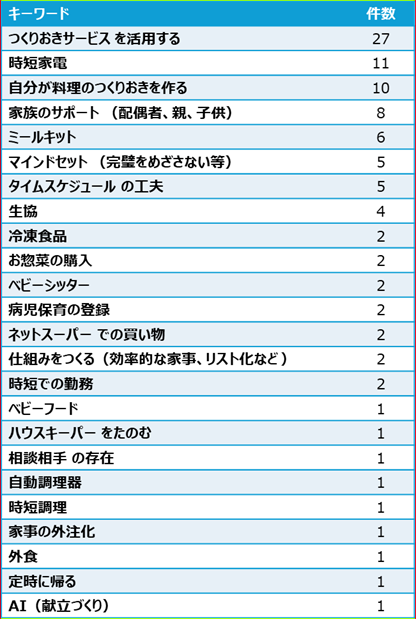 | キーワード | 件数 |
|---|---|
| つくりおきサービス を活用する | 27 |
| 時短家電 | 11 |
| 自分が料理のつくりおきを作る | 10 |
| 家族のサポート （配偶者、親、子供） | 8 |
| ミールキット | 6 |
| マインドセット （完璧をめざさない等） | 5 |
| タイムスケジュール の工夫 | 5 |
| 生協 | 4 |
| 冷凍食品 | 2 |
| お惣菜の購入 | 2 |
| ベビーシッター | 2 |
| 病児保育の登録 | 2 |
| ネットスーパー での買い物 | 2 |
| 仕組みをつくる（効率的な家事、リスト化など ） | 2 |
| 時短での勤務 | 2 |
| ベビーフード | 1 |
| ハウスキーパー をたのむ | 1 |
| 相談相手 の存在 | 1 |
| 自動調理器 | 1 |
| 時短調理 | 1 |
| 家事の外注化 | 1 |
| 外食 | 1 |
| 定時に帰る | 1 |
| AI（献立づくり） | 1 |